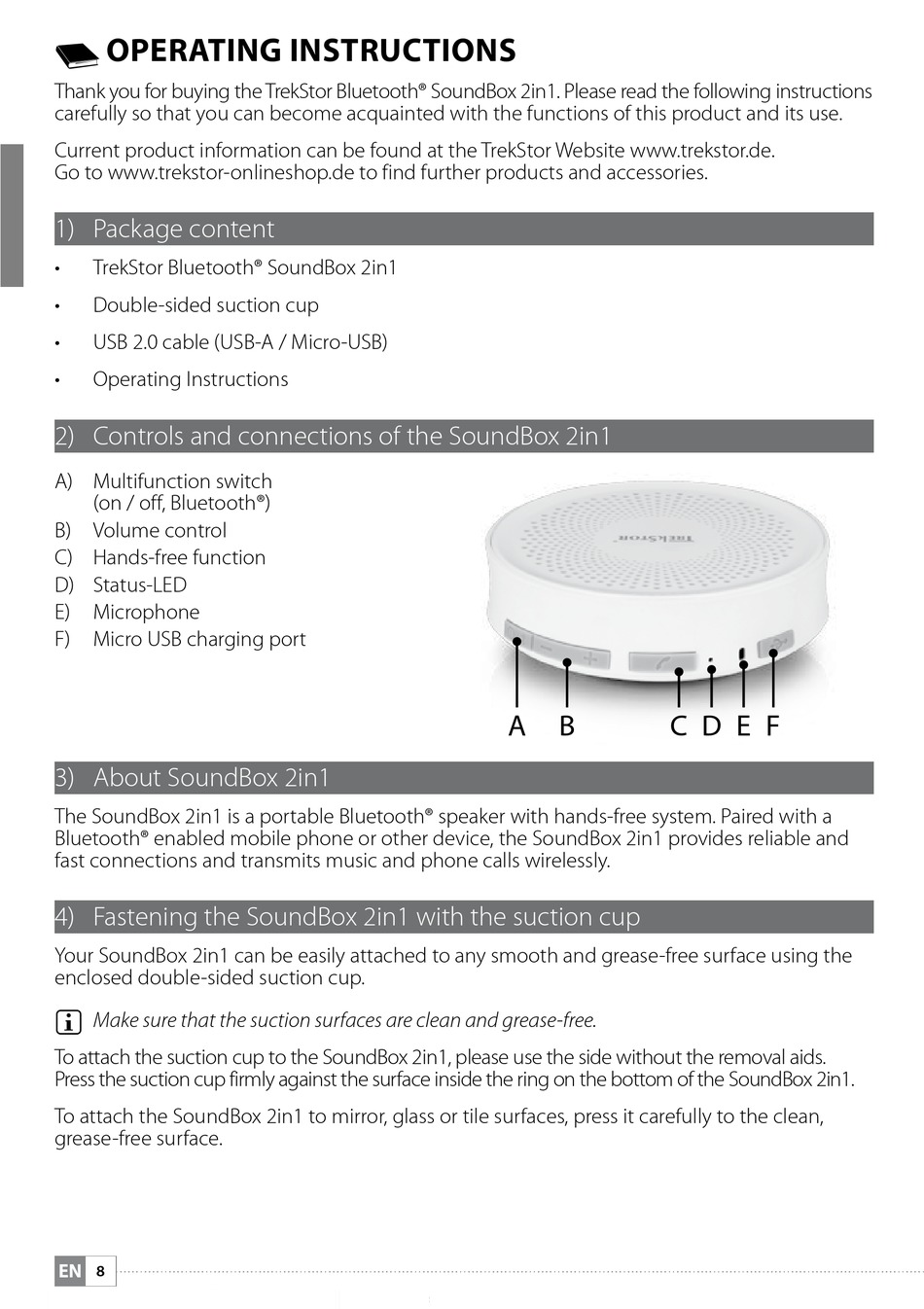 OPERATING INSTRUCTIONS

Thank you for buying the TrekStor Bluetooth® SoundBox 2in1. Please read the following instructions carefully so that you can become acquainted with the functions of this product and its use.

Current product information can be found at the TrekStor Website www.trekstor.de.
Go to www.trekstor-onlineshop.de to find further products and accessories.

1) Package content

• TrekStor Bluetooth® SoundBox 2in1
• Double-sided suction cup
• USB 2.0 cable (USB-A / Micro-USB)
• Operating Instructions

2) Controls and connections of the SoundBox 2in1

A) Multifunction switch (on / off, Bluetooth®)
B) Volume control
C) Hands-free function
D) Status-LED
E) Microphone
F) Micro USB charging port

TrekStor

A B C D E F

3) About SoundBox 2in1

The SoundBox 2in1 is a portable Bluetooth® speaker with hands-free system. Paired with a Bluetooth® enabled mobile phone or other device, the SoundBox 2in1 provides reliable and fast connections and transmits music and phone calls wirelessly.

4) Fastening the SoundBox 2in1 with the suction cup

Your SoundBox 2in1 can be easily attached to any smooth and grease-free surface using the enclosed double-sided suction cup.

Make sure that the suction surfaces are clean and grease-free.

To attach the suction cup to the SoundBox 2in1, please use the side without the removal aids. Press the suction cup firmly against the surface inside the ring on the bottom of the SoundBox 2in1.

To attach the SoundBox 2in1 to mirror, glass or tile surfaces, press it carefully to the clean, grease-free surface.

EN 8